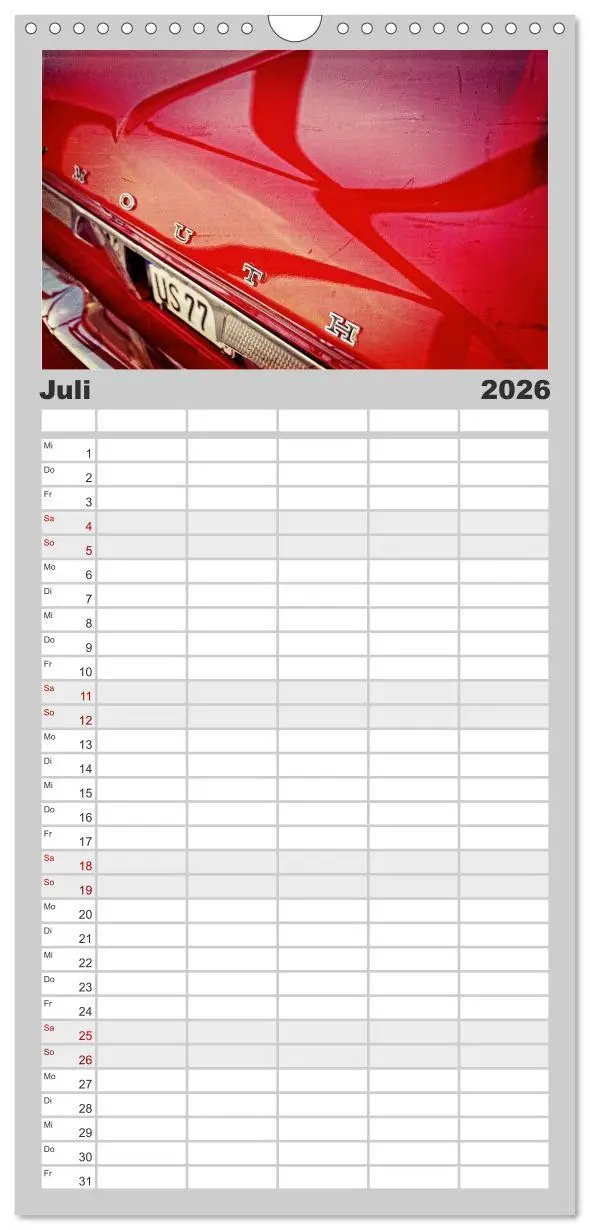 MOUTH
US 77

Juli 2026

| | | | | | |
|---|---|---|---|---|---|
| Mi 1 | | | | | |
| Do 2 | | | | | |
| Fr 3 | | | | | |
| Sa 4 | | | | | |
| So 5 | | | | | |
| Mo 6 | | | | | |
| Di 7 | | | | | |
| Mi 8 | | | | | |
| Do 9 | | | | | |
| Fr 10 | | | | | |
| Sa 11 | | | | | |
| So 12 | | | | | |
| Mo 13 | | | | | |
| Di 14 | | | | | |
| Mi 15 | | | | | |
| Do 16 | | | | | |
| Fr 17 | | | | | |
| Sa 18 | | | | | |
| So 19 | | | | | |
| Mo 20 | | | | | |
| Di 21 | | | | | |
| Mi 22 | | | | | |
| Do 23 | | | | | |
| Fr 24 | | | | | |
| Sa 25 | | | | | |
| So 26 | | | | | |
| Mo 27 | | | | | |
| Di 28 | | | | | |
| Mi 29 | | | | | |
| Do 30 | | | | | |
| Fr 31 | | | | | |